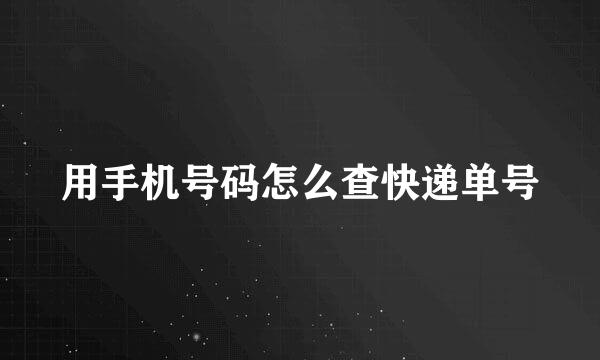 用手机号码怎么查快递单号